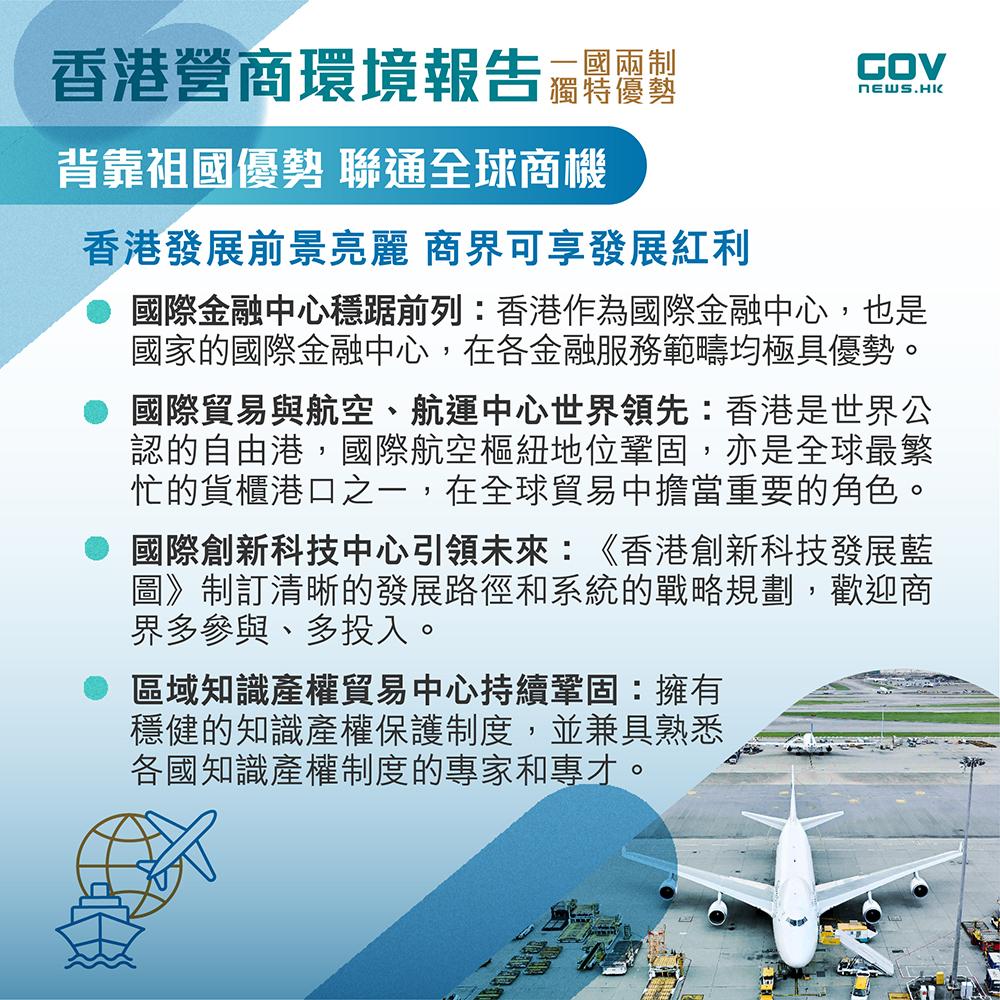 香港營商環境報告 一國兩制 獨特優勢

GOV NEWS.HK

背靠祖國優勢 聯通全球商機

香港發展前景亮麗 商界可享發展紅利

國際金融中心穩踞前列：香港作為國際金融中心，也是國家的國際金融中心，在各金融服務範疇均極具優勢。

國際貿易與航空、航運中心世界領先：香港是世界公認的自由港，國際航空樞紐地位鞏固，亦是全球最繁忙的貨櫃港口之一，在全球貿易中擔當重要的角色。

國際創新科技中心引領未來：《香港創新科技發展藍圖》制訂清晰的發展路徑和系統的戰略規劃，歡迎商界多參與、多投入。

區域知識產權貿易中心持續鞏固：擁有穩健的知識產權保護制度，並兼具熟悉各國知識產權制度的專家和專才。